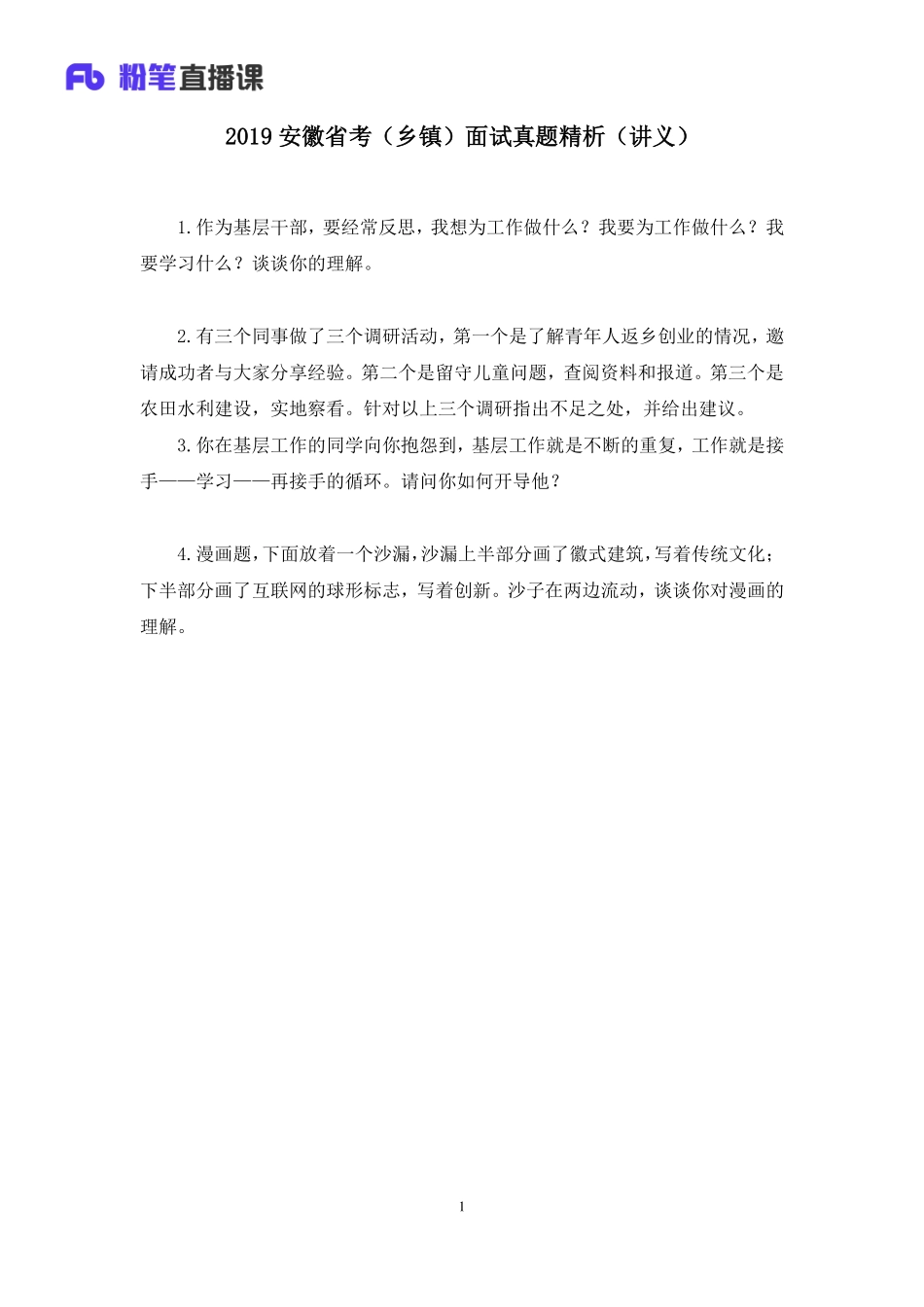 Fb 粉笔直播课

2019 安徽省考（乡镇）面试真题精析（讲义）

1.作为基层干部，要经常反思，我想为工作做什么？我要为工作做什么？我要学习什么？谈谈你的理解。

2.有三个同事做了三个调研活动，第一个是了解青年人返乡创业的情况，邀请成功者与大家分享经验。第二个是留守儿童问题，查阅资料和报道。第三个是农田水利建设，实地察看。针对以上三个调研指出不足之处，并给出建议。

3.你在基层工作的同学向你抱怨到，基层工作就是不断的重复，工作就是接手——学习——再接手的循环。请问你如何开导他？

4.漫画题，下面放着一个沙漏，沙漏上半部分画了徽式建筑，写着传统文化；下半部分画了互联网的球形标志，写着创新。沙子在两边流动，谈谈你对漫画的理解。

1